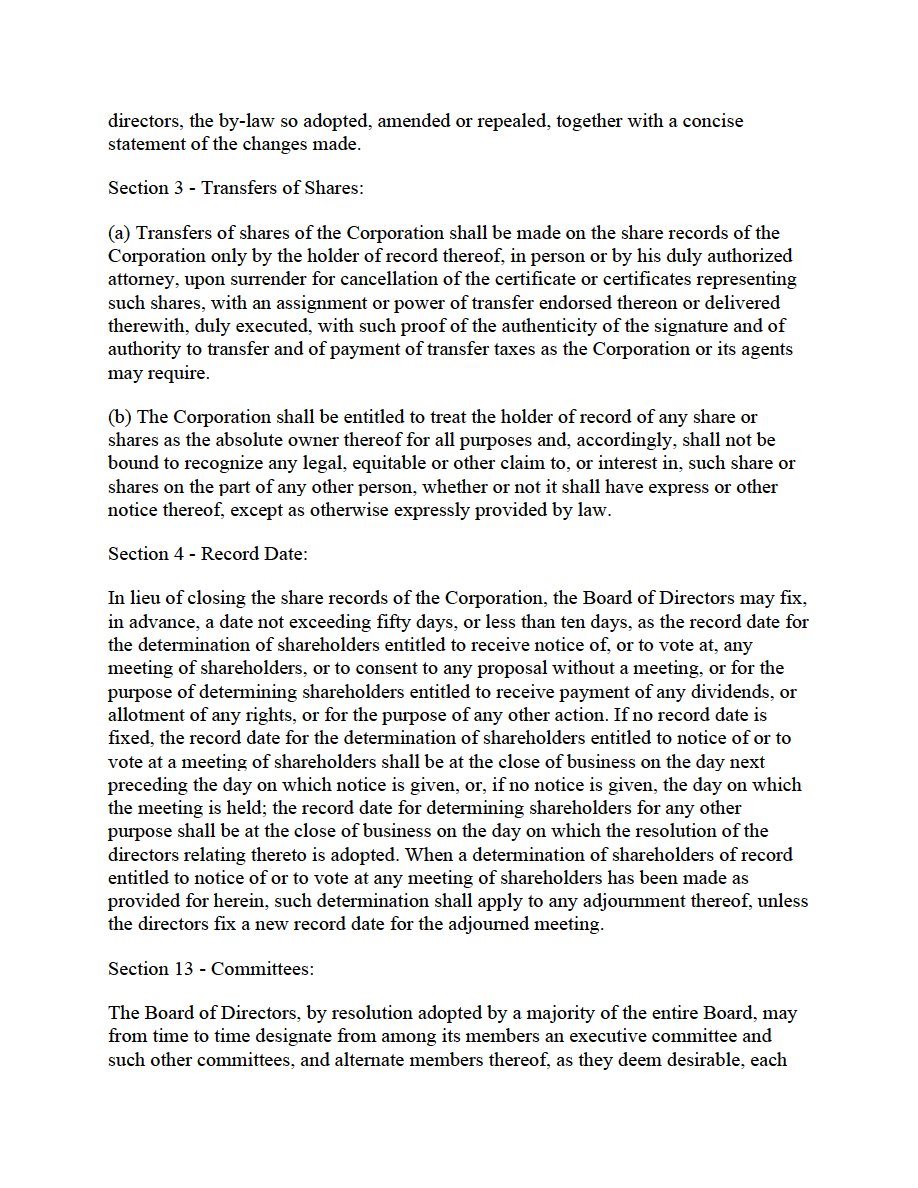 directors, the by-law so adopted, amended or repealed, together with a concise statement of the changes made.

Section 3 - Transfers of Shares:

(a) Transfers of shares of the Corporation shall be made on the share records of the Corporation only by the holder of record thereof, in person or by his duly authorized attorney, upon surrender for cancellation of the certificate or certificates representing such shares, with an assignment or power of transfer endorsed thereon or delivered therewith, duly executed, with such proof of the authenticity of the signature and of authority to transfer and of payment of transfer taxes as the Corporation or its agents may require.

(b) The Corporation shall be entitled to treat the holder of record of any share or shares as the absolute owner thereof for all purposes and, accordingly, shall not be bound to recognize any legal, equitable or other claim to, or interest in, such share or shares on the part of any other person, whether or not it shall have express or other notice thereof, except as otherwise expressly provided by law.

Section 4 - Record Date:

In lieu of closing the share records of the Corporation, the Board of Directors may fix, in advance, a date not exceeding fifty days, or less than ten days, as the record date for the determination of shareholders entitled to receive notice of, or to vote at, any meeting of shareholders, or to consent to any proposal without a meeting, or for the purpose of determining shareholders entitled to receive payment of any dividends, or allotment of any rights, or for the purpose of any other action. If no record date is fixed, the record date for the determination of shareholders entitled to notice of or to vote at a meeting of shareholders shall be at the close of business on the day next preceding the day on which notice is given, or, if no notice is given, the day on which the meeting is held; the record date for determining shareholders for any other purpose shall be at the close of business on the day on which the resolution of the directors relating thereto is adopted. When a determination of shareholders of record entitled to notice of or to vote at any meeting of shareholders has been made as provided for herein, such determination shall apply to any adjournment thereof, unless the directors fix a new record date for the adjourned meeting.

Section 13 - Committees:

The Board of Directors, by resolution adopted by a majority of the entire Board, may from time to time designate from among its members an executive committee and such other committees, and alternate members thereof, as they deem desirable, each